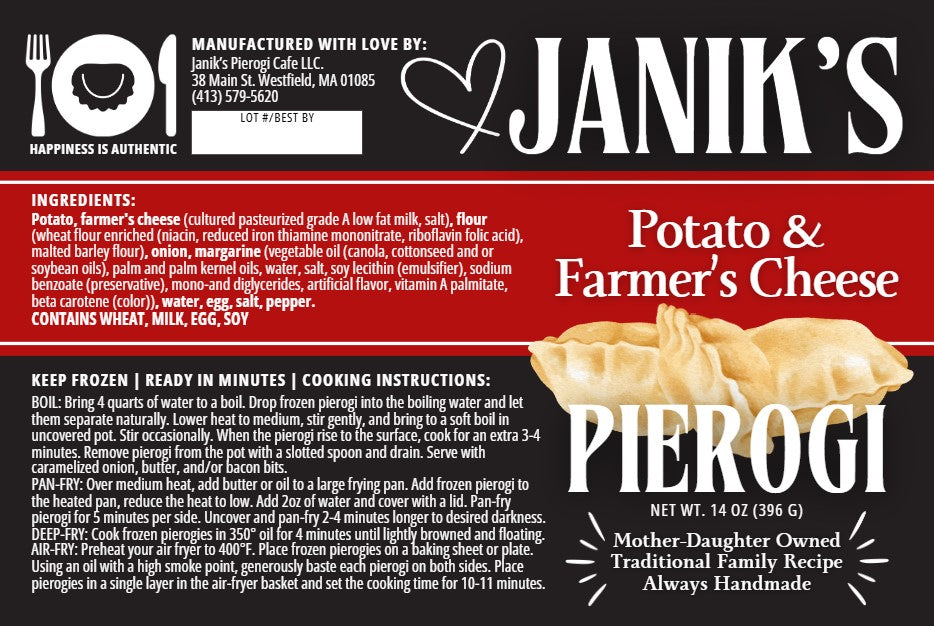 HAPPINESS IS AUTHENTIC

MANUFACTURED WITH LOVE BY:
Janik's Pierogi Cafe LLC.
38 Main St. Westfield, MA 01085
(413) 579-5620

LOT #/BEST BY

JANIK'S

INGREDIENTS:
Potato, farmer's cheese (cultured pasteurized grade A low fat milk, salt), flour (wheat flour enriched (niacin, reduced iron thiamine mononitrate, riboflavin folic acid), malted barley flour), onion, margarine (vegetable oil (canola, cottonseed and or soybean oils), palm and palm kernel oils, water, salt, soy lecithin (emulsifier), sodium benzoate (preservative), mono-and diglycerides, artificial flavor, vitamin A palmitate, beta carotene (color)), water, egg, salt, pepper.
CONTAINS WHEAT, MILK, EGG, SOY

Potato &
Farmer's Cheese

KEEP FROZEN | READY IN MINUTES | COOKING INSTRUCTIONS:

BOIL: Bring 4 quarts of water to a boil. Drop frozen pierogi into the boiling water and let them separate naturally. Lower heat to medium, stir gently, and bring to a soft boil in uncovered pot. Stir occasionally. When the pierogi rise to the surface, cook for an extra 3-4 minutes. Remove pierogi from the pot with a slotted spoon and drain. Serve with caramelized onion, butter, and/or bacon bits.
PAN-FRY: Over medium heat, add butter or oil to a large frying pan. Add frozen pierogi to the heated pan, reduce the heat to low. Add 2oz of water and cover with a lid. Pan-fry pierogi for 5 minutes per side. Uncover and pan-fry 2-4 minutes longer to desired darkness.
DEEP-FRY: Cook frozen pierogies in 350° oil for 4 minutes until lightly browned and floating.
AIR-FRY: Preheat your air fryer to 400°F. Place frozen pierogies on a baking sheet or plate. Using an oil with a high smoke point, generously baste each pierogi on both sides. Place pierogies in a single layer in the air-fryer basket and set the cooking time for 10-11 minutes.

PIEROGI

NET WT. 14 OZ (396 G)

Mother-Daughter Owned
Traditional Family Recipe
Always Handmade